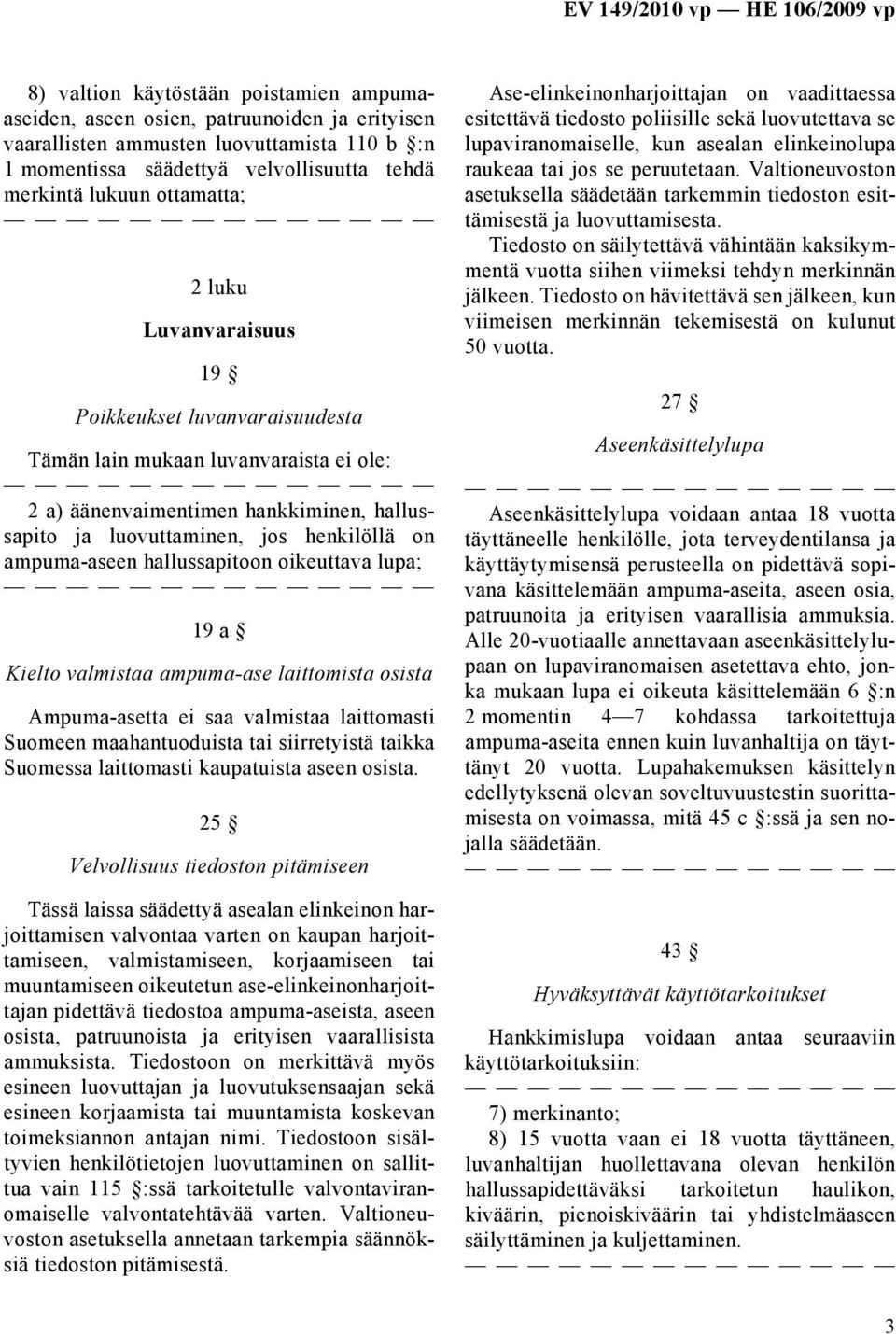 EV 149/2010 vp — HE 106/2009 vp

8) valtion käytöstään poistamien ampuma-aseiden, aseen osien, patruunoiden ja erityisen vaarallisten ammusten luovuttamista 110 b §:n 1 momentissa säädettyä velvollisuutta tehdä merkintä lukuun ottamatta;

— — — — — — — — — — — — — —

2 luku

Luvanvaraisuus

19 §

Poikkeukset luvanvaraisuudesta

Tämän lain mukaan luvanvaraista ei ole:

— — — — — — — — — — — — — —

2 a) äänenvaimentimen hankkiminen, hallussapito ja luovuttaminen, jos henkilöllä on ampuma-aseen hallussapitoon oikeuttava lupa;

— — — — — — — — — — — — — —

19 a §

Kielto valmistaa ampuma-ase laittomista osista

Ampuma-asetta ei saa valmistaa laittomasti Suomeen maahantuoduista tai siirretyistä taikka Suomessa laittomasti kaupatuista aseen osista.

25 §

Velvollisuus tiedoston pitämiseen

Tässä laissa säädettyä asealan elinkeinon harjoittamisen valvontaa varten on kaupan harjoittamiseen, valmistamiseen, korjaamiseen tai muuntamiseen oikeutetun ase-elinkeinonharjoittajan pidettävä tiedostoa ampuma-aseista, aseen osista, patruunoista ja erityisen vaarallisista ammuksista. Tiedostoon on merkittävä myös esineen luovuttajan ja luovutuksensaajan sekä esineen korjaamista tai muuntamista koskevan toimeksiannon antajan nimi. Tiedostoon sisältyvien henkilötietojen luovuttaminen on sallittua vain 115 §:ssä tarkoitetulle valvontaviranomaiselle valvontatehtävää varten. Valtioneuvoston asetuksella annetaan tarkempia säännöksiä tiedoston pitämisestä.

Ase-elinkeinonharjoittajan on vaadittaessa esitettävä tiedosto poliisille sekä luovutettava se lupaviranomaiselle, kun asealan elinkeinolupa raukeaa tai jos se peruutetaan. Valtioneuvoston asetuksella säädetään tarkemmin tiedoston esittämisestä ja luovuttamisesta.

Tiedosto on säilytettävä vähintään kaksikymmentä vuotta siihen viimeksi tehdyn merkinnän jälkeen. Tiedosto on hävitettävä sen jälkeen, kun viimeisen merkinnän tekemisestä on kulunut 50 vuotta.

27 §

Aseenkäsittelylupa

— — — — — — — — — — — — — —

Aseenkäsittelylupa voidaan antaa 18 vuotta täyttäneelle henkilölle, jota terveydentilansa ja käyttäytymisensä perusteella on pidettävä sopivana käsittelemään ampuma-aseita, aseen osia, patruunoita ja erityisen vaarallisia ammuksia. Alle 20-vuotiaalle annettavaan aseenkäsittelylupaan on lupaviranomaisen asetettava ehto, jonka mukaan lupa ei oikeuta käsittelemään 6 §:n 2 momentin 4—7 kohdassa tarkoitettuja ampuma-aseita ennen kuin luvanhaltija on täyttänyt 20 vuotta. Lupahakemuksen käsittelyn edellytyksenä olevan soveltuvuustestin suorittamisesta on voimassa, mitä 45 c §:ssä ja sen nojalla säädetään.

— — — — — — — — — — — — — —

43 §

Hyväksyttävät käyttötarkoitukset

Hankkimislupa voidaan antaa seuraaviin käyttötarkoituksiin:

— — — — — — — — — — — — — —

7) merkinanto;

8) 15 vuotta vaan ei 18 vuotta täyttäneen, luvanhaltijan huollettavana olevan henkilön hallussapidettäväksi tarkoitetun haulikon, kiväärin, pienoiskiväärin tai yhdistelmäaseen säilyttäminen ja kuljettaminen.

— — — — — — — — — — — — — —

3